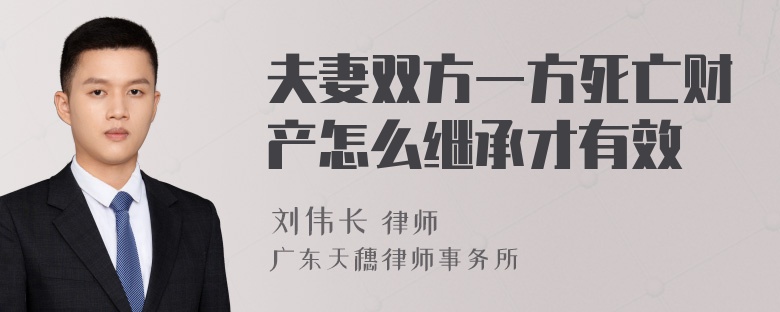 夫妻双方一方死亡财产怎么继承才有效

刘伟长 律师
广东天穗律师事务所